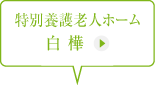 特別養護老人ホーム
白 樺